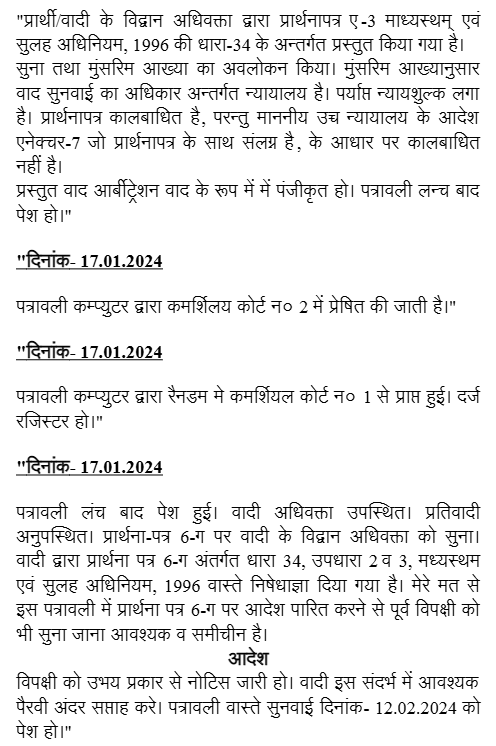 "प्रार्थी/वादी के विद्वान अधिवक्ता द्वारा प्रार्थनापत्र ए-3 माध्यस्थम् एवं सुलह अधिनियम, 1996 की धारा-34 के अन्तर्गत प्रस्तुत किया गया है। सुना तथा मुंसरिम आख्या का अवलोकन किया। मुंसरिम आख्यानुसार वाद सुनवाई का अधिकार अन्तर्गत न्यायालय है। पर्याप्त न्यायशुल्क लगा है। प्रार्थनापत्र कालबाधित है, परन्तु माननीय उच्च न्यायालय के आदेश एनेक्चर-7 जो प्रार्थनापत्र के साथ संलग्न है, के आधार पर कालबाधित नहीं है।
प्रस्तुत वाद आर्बीट्रेशन वाद के रूप में में पंजीकृत हो। पत्रावली लन्च बाद पेश हो।"

"दिनांक- 17.01.2024

पत्रावली कम्प्युटर द्वारा कमर्शिलय कोर्ट न० 2 में प्रेषित की जाती है।"

"दिनांक- 17.01.2024

पत्रावली कम्प्युटर द्वारा रैनडम मे कमर्शियल कोर्ट न० 1 से प्राप्त हुई। दर्ज रजिस्टर हो।"

"दिनांक- 17.01.2024

पत्रावली लंच बाद पेश हुई। वादी अधिवक्ता उपस्थित। प्रतिवादी अनुपस्थित। प्रार्थना-पत्र 6-ग पर वादी के विद्वान अधिवक्ता को सुना। वादी द्वारा प्रार्थना पत्र 6-ग अंतर्गत धारा 34, उपधारा 2 व 3, मध्यस्थम एवं सुलह अधिनियम, 1996 वास्ते निषेधाज्ञा दिया गया है। मेरे मत से इस पत्रावली में प्रार्थना पत्र 6-ग पर आदेश पारित करने से पूर्व विपक्षी को भी सुना जाना आवश्यक व समीचीन है।
आदेश
विपक्षी को उभय प्रकार से नोटिस जारी हो। वादी इस संदर्भ में आवश्यक पैरवी अंदर सप्ताह करे। पत्रावली वास्ते सुनवाई दिनांक- 12.02.2024 को पेश हो।"